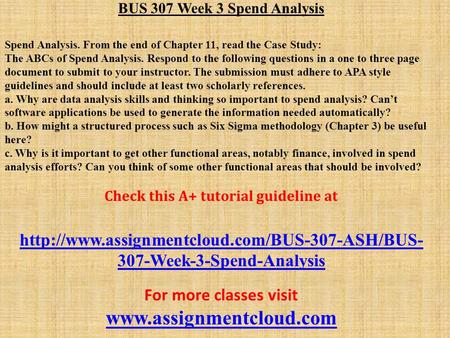 BUS 307 Week 3 Spend Analysis

Spend Analysis. From the end of Chapter 11, read the Case Study:
The ABCs of Spend Analysis. Respond to the following questions in a one to three page document to submit to your instructor. The submission must adhere to APA style guidelines and should include at least two scholarly references.
a. Why are data analysis skills and thinking so important to spend analysis? Can't software applications be used to generate the information needed automatically?
b. How might a structured process such as Six Sigma methodology (Chapter 3) be useful here?
c. Why is it important to get other functional areas, notably finance, involved in spend analysis efforts? Can you think of some other functional areas that should be involved?

Check this A+ tutorial guideline at

http://www.assignmentcloud.com/BUS-307-ASH/BUS-307-Week-3-Spend-Analysis

For more classes visit
www.assignmentcloud.com